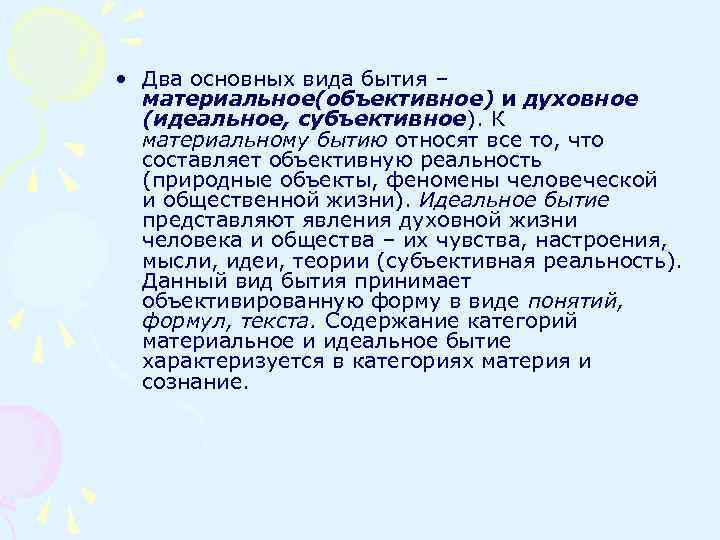 • Два основных вида бытия – материальное(объективное) и духовное (идеальное, субъективное). К материальному бытию относят все то, что составляет объективную реальность (природные объекты, феномены человеческой и общественной жизни). Идеальное бытие представляют явления духовной жизни человека и общества – их чувства, настроения, мысли, идеи, теории (субъективная реальность). Данный вид бытия принимает объективированную форму в виде понятий, формул, текста. Содержание категорий материальное и идеальное бытие характеризуется в категориях материя и сознание.